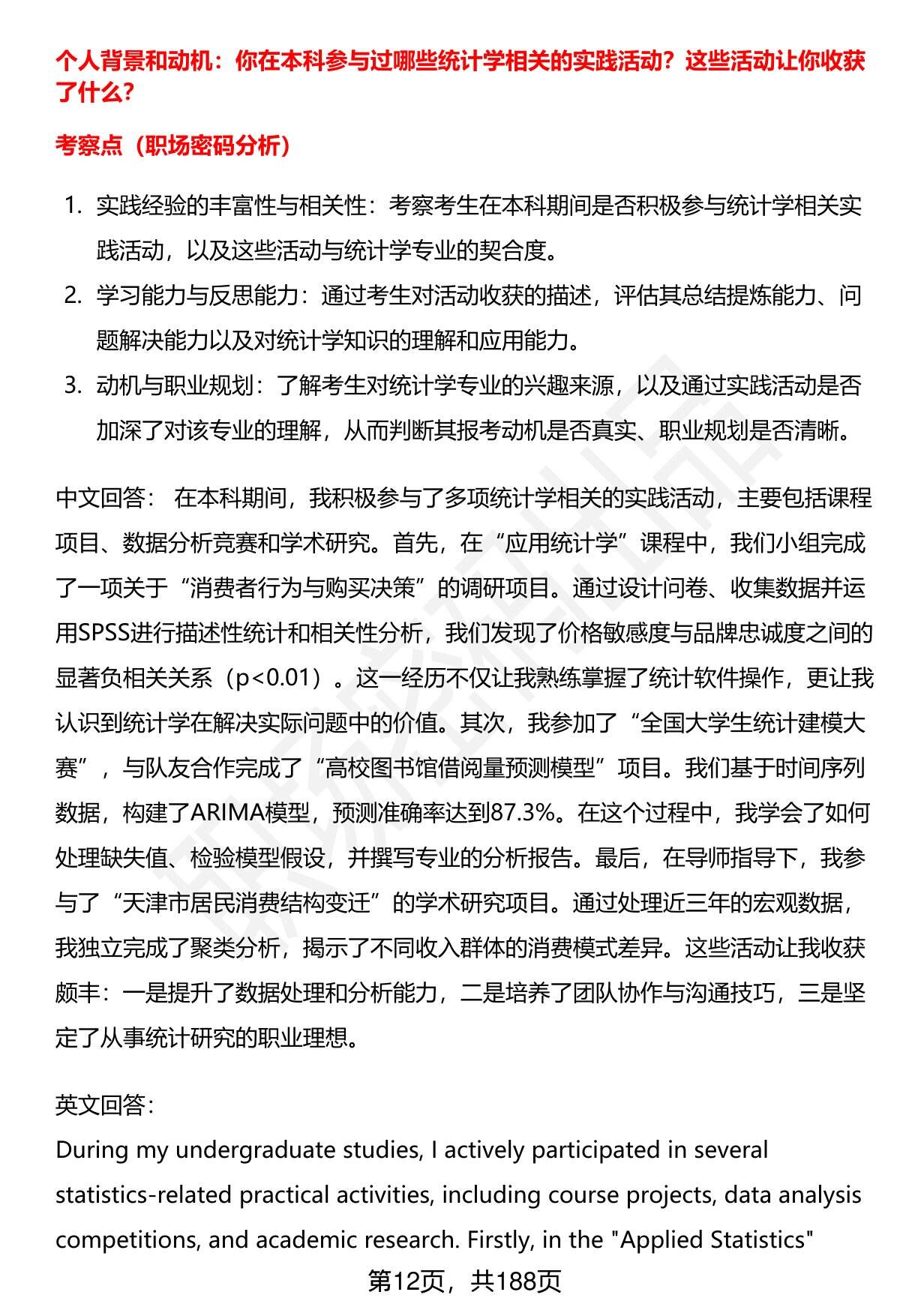 个人背景和动机：你在本科参与过哪些统计学相关的实践活动？这些活动让你收获了什么？

考察点（职场密码分析）

1. 实践经验的丰富性与相关性：考察考生在本科期间是否积极参与统计学相关实践活动，以及这些活动与统计学专业的契合度。
2. 学习能力与反思能力：通过考生对活动收获的描述，评估其总结提炼能力、问题解决能力以及对统计学知识的理解和应用能力。
3. 动机与职业规划：了解考生对统计学专业的兴趣来源，以及通过实践活动是否加深了对该专业的理解，从而判断其报考动机是否真实、职业规划是否清晰。

中文回答： 在本科期间，我积极参与了多项统计学相关的实践活动，主要包括课程项目、数据分析竞赛和学术研究。首先，在“应用统计学”课程中，我们小组完成了一项关于“消费者行为与购买决策”的调研项目。通过设计问卷、收集数据并运用SPSS进行描述性统计和相关性分析，我们发现了价格敏感度与品牌忠诚度之间的显著负相关关系（p<0.01）。这一经历不仅让我熟练掌握了统计软件操作，更让我认识到统计学在解决实际问题中的价值。其次，我参加了“全国大学生统计建模大赛”，与队友合作完成了“高校图书馆借阅量预测模型”项目。我们基于时间序列数据，构建了ARIMA模型，预测准确率达到87.3%。在这个过程中，我学会了如何处理缺失值、检验模型假设，并撰写专业的分析报告。最后，在导师指导下，我参与了“天津市居民消费结构变迁”的学术研究项目。通过处理近三年的宏观数据，我独立完成了聚类分析，揭示了不同收入群体的消费模式差异。这些活动让我收获颇丰：一是提升了数据处理和分析能力，二是培养了团队协作与沟通技巧，三是坚定了从事统计研究的职业理想。

英文回答：
During my undergraduate studies, I actively participated in several statistics-related practical activities, including course projects, data analysis competitions, and academic research. Firstly, in the "Applied Statistics"

第12页，共188页